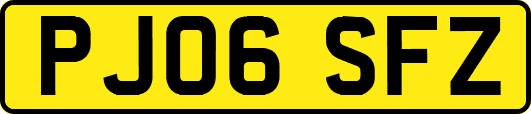 PJ06 SFZ